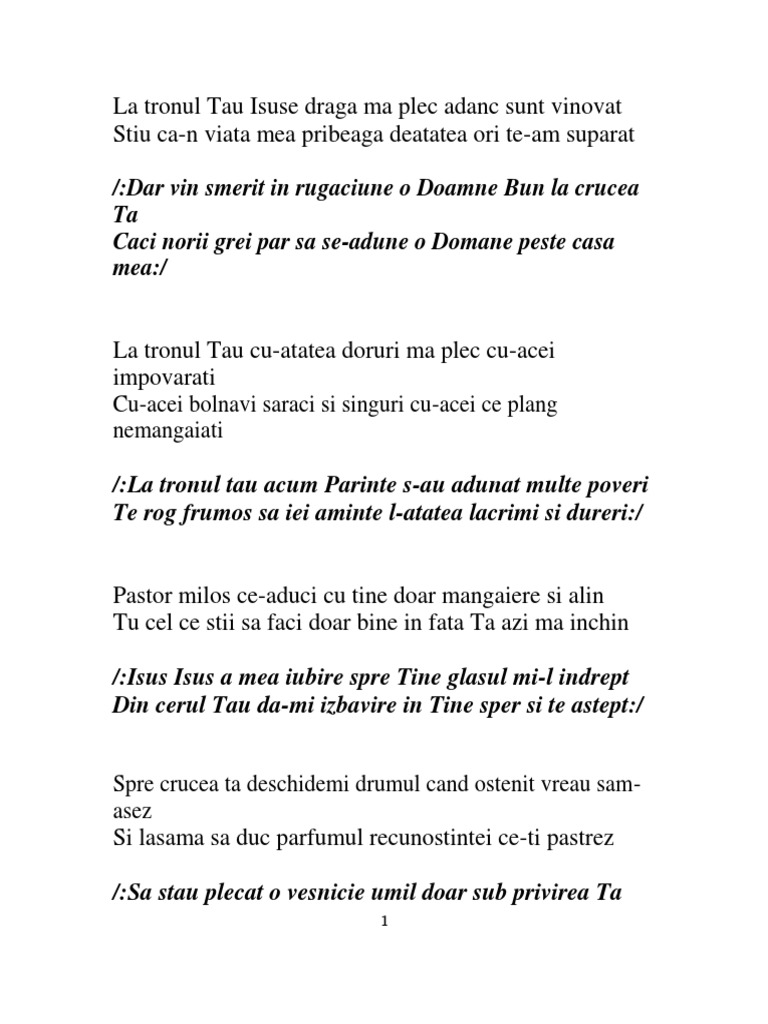 La tronul Tau Isuse draga ma plec adanc sunt vinovat
Stiu ca-n viata mea pribeaga deatatea ori te-am suparat

/:Dar vin smerit in rugaciune o Doamne Bun la crucea Ta
Caci norii grei par sa se-adune o Domane peste casa mea:/

La tronul Tau cu-atatea doruri ma plec cu-acei impovarati
Cu-acei bolnavi saraci si singuri cu-acei ce plang nemangaiati

/:La tronul tau acum Parinte s-au adunat multe poveri
Te rog frumos sa iei aminte l-atatea lacrimi si dureri:/

Pastor milos ce-aduci cu tine doar mangaiere si alin
Tu cel ce stii sa faci doar bine in fata Ta azi ma inchin

/:Isus Isus a mea iubire spre Tine glasul mi-l indrept
Din cerul Tau da-mi izbavire in Tine sper si te astept:/

Spre crucea ta deschidemi drumul cand ostenit vreau sam-asez
Si lasama sa duc parfumul recunostintei ce-ti pastrez

/:Sa stau plecat o vesnicie umil doar sub privirea Ta

1